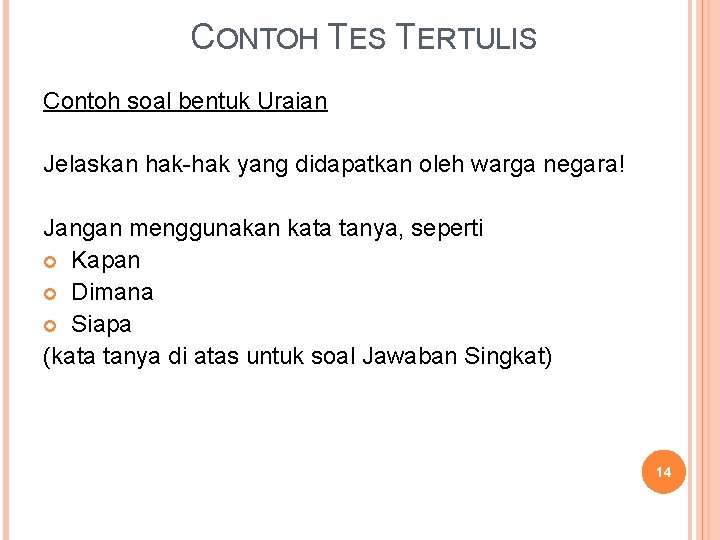 CONTOH TES TERTULIS

Contoh soal bentuk Uraian

Jelaskan hak-hak yang didapatkan oleh warga negara!

Jangan menggunakan kata tanya, seperti
• Kapan
• Dimana
• Siapa
(kata tanya di atas untuk soal Jawaban Singkat)

14